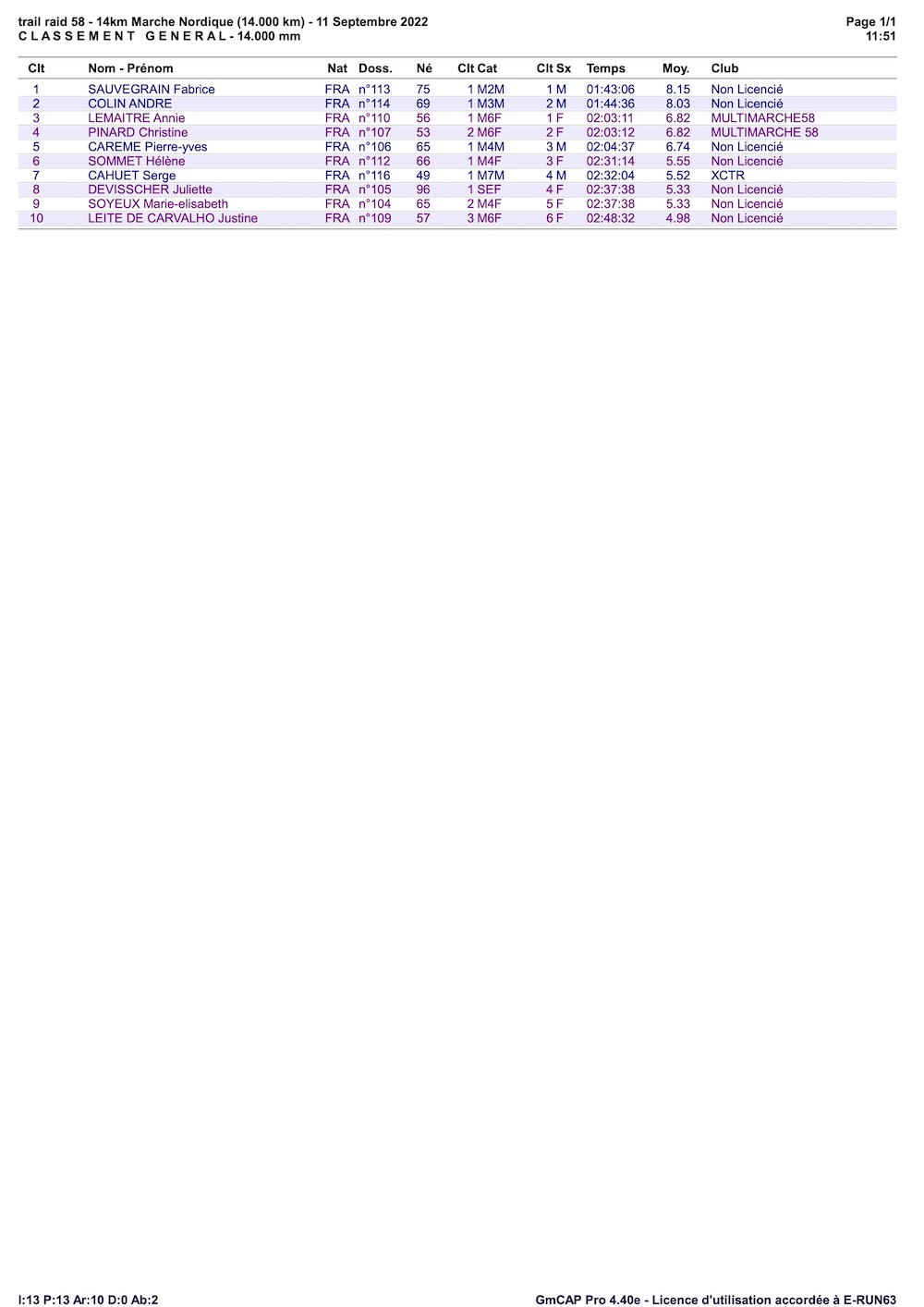 trail raid 58 - 14km Marche Nordique (14.000 km) - 11 Septembre 2022
C L A S S E M E N T   G E N E R A L - 14.000 mm

Page 1/1
11:51

| Clt | Nom - Prénom | Nat | Doss. | Né | Clt Cat | Clt Sx | Temps | Moy. | Club |
|---|---|---|---|---|---|---|---|---|---|
| 1 | SAUVEGRAIN Fabrice | FRA | n°113 | 75 | 1 M2M | 1 M | 01:43:06 | 8.15 | Non Licencié |
| 2 | COLIN ANDRE | FRA | n°114 | 69 | 1 M3M | 2 M | 01:44:36 | 8.03 | Non Licencié |
| 3 | LEMAITRE Annie | FRA | n°110 | 56 | 1 M6F | 1 F | 02:03:11 | 6.82 | MULTIMARCHE58 |
| 4 | PINARD Christine | FRA | n°107 | 53 | 2 M6F | 2 F | 02:03:12 | 6.82 | MULTIMARCHE 58 |
| 5 | CAREME Pierre-yves | FRA | n°106 | 65 | 1 M4M | 3 M | 02:04:37 | 6.74 | Non Licencié |
| 6 | SOMMET Hélène | FRA | n°112 | 66 | 1 M4F | 3 F | 02:31:14 | 5.55 | Non Licencié |
| 7 | CAHUET Serge | FRA | n°116 | 49 | 1 M7M | 4 M | 02:32:04 | 5.52 | XCTR |
| 8 | DEVISSCHER Juliette | FRA | n°105 | 96 | 1 SEF | 4 F | 02:37:38 | 5.33 | Non Licencié |
| 9 | SOYEUX Marie-elisabeth | FRA | n°104 | 65 | 2 M4F | 5 F | 02:37:38 | 5.33 | Non Licencié |
| 10 | LEITE DE CARVALHO Justine | FRA | n°109 | 57 | 3 M6F | 6 F | 02:48:32 | 4.98 | Non Licencié |

I:13 P:13 Ar:10 D:0 Ab:2

GmCAP Pro 4.40e - Licence d'utilisation accordée à E-RUN63